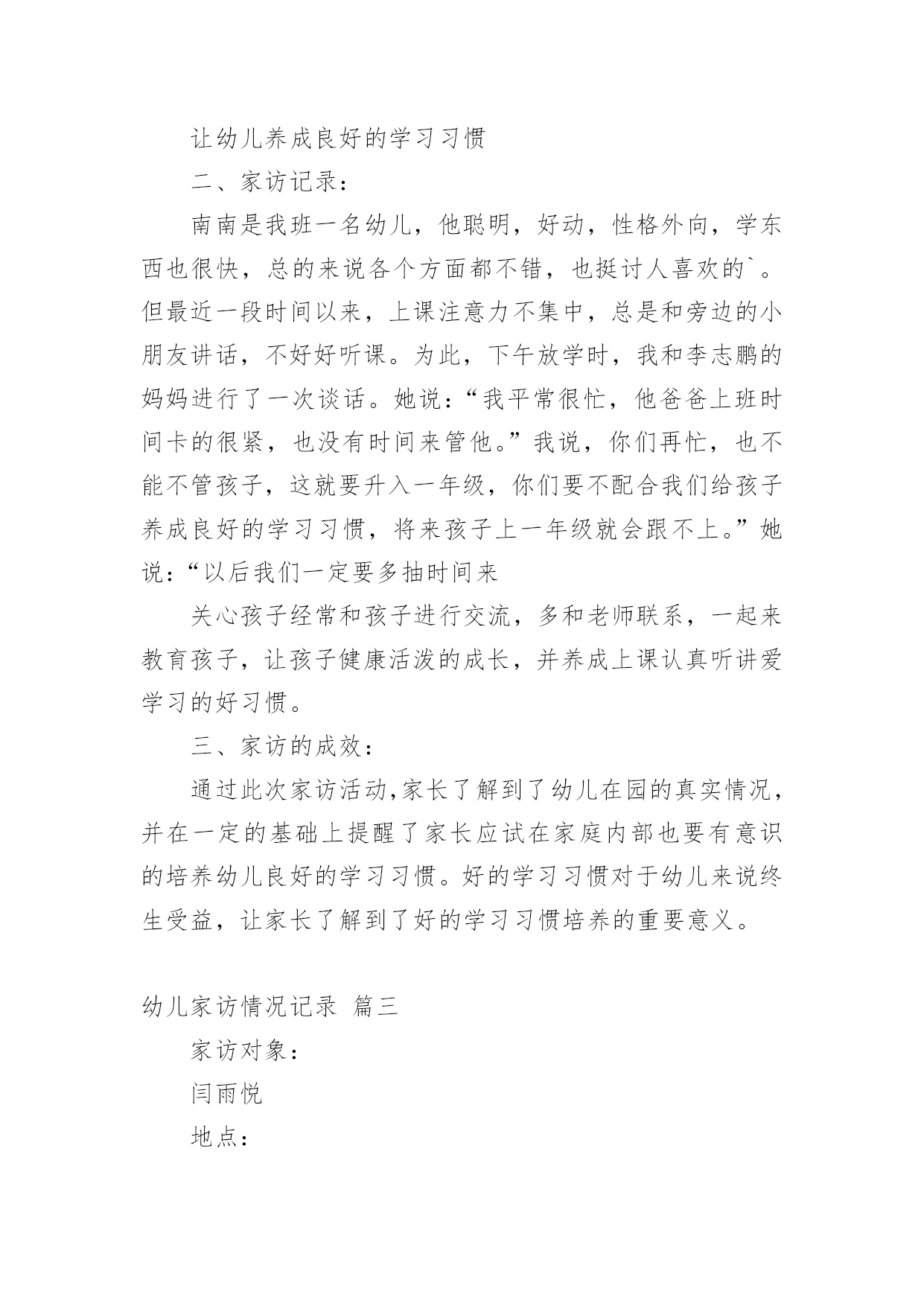 让幼儿养成良好的学习习惯

二、家访记录：

南南是我班一名幼儿，他聪明，好动，性格外向，学东西也很快，总的来说各个方面都不错，也挺讨人喜欢的`。但最近一段时间以来，上课注意力不集中，总是和旁边的小朋友讲话，不好好听课。为此，下午放学时，我和李志鹏的妈妈进行了一次谈话。她说：“我平常很忙，他爸爸上班时间卡的很紧，也没有时间来管他。”我说，你们再忙，也不能不管孩子，这就要升入一年级，你们要不配合我们给孩子养成良好的学习习惯，将来孩子上一年级就会跟不上。”她说：“以后我们一定要多抽时间来

关心孩子经常和孩子进行交流，多和老师联系，一起来教育孩子，让孩子健康活泼的成长，并养成上课认真听讲爱学习的好习惯。

三、家访的成效：

通过此次家访活动,家长了解到了幼儿在园的真实情况，并在一定的基础上提醒了家长应试在家庭内部也要有意识的培养幼儿良好的学习习惯。好的学习习惯对于幼儿来说终生受益，让家长了解到了好的学习习惯培养的重要意义。

幼儿家访情况记录 篇三

家访对象：

闫雨悦

地点：